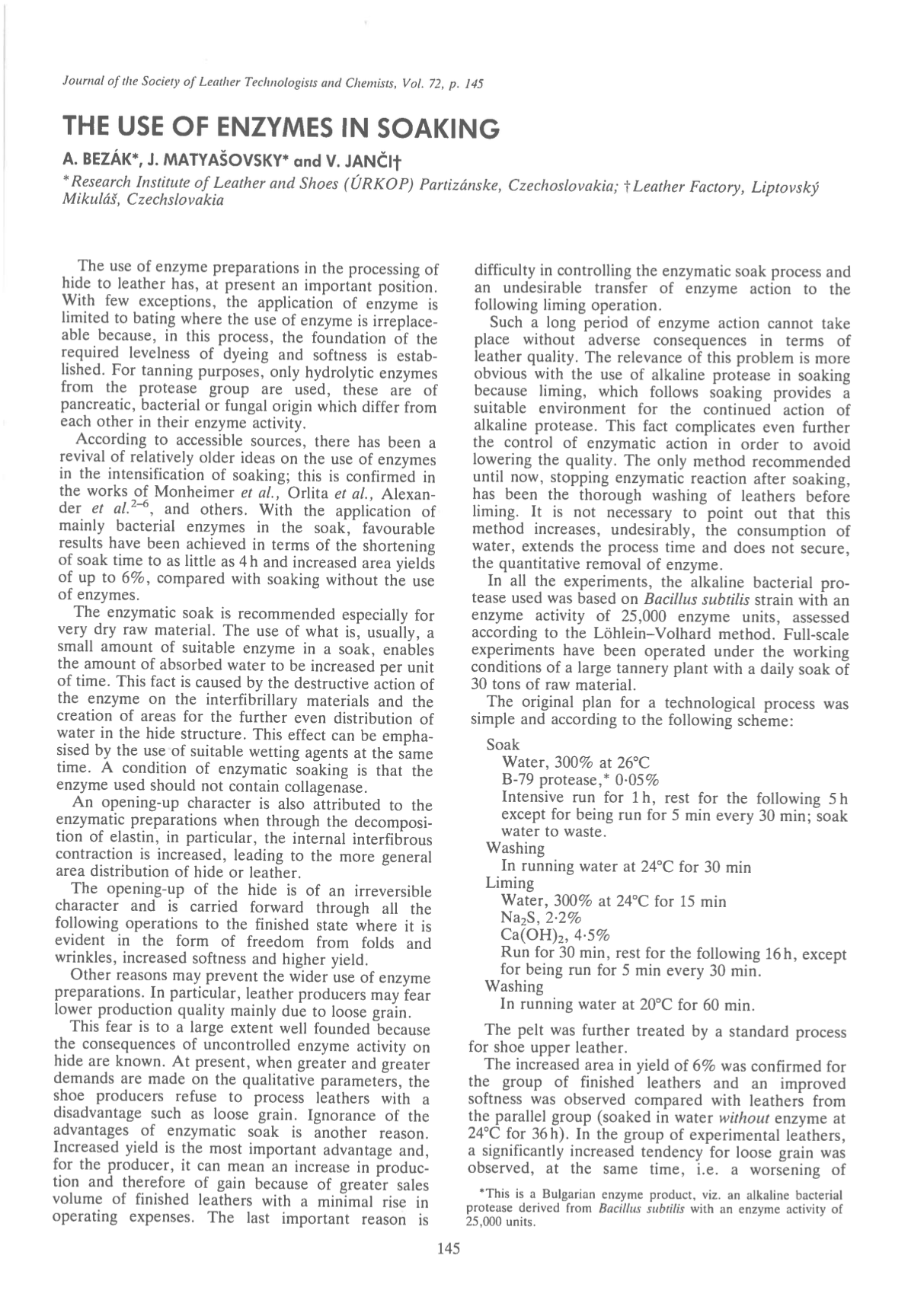 Journal of the Society of Leather Technologists and Chemists, Vol. 72, p. 145

THE USE OF ENZYMES IN SOAKING

A. BEZÁK*, J. MATYAŠOVSKY* and V. JANČI†

*Research Institute of Leather and Shoes (ÚRKOP) Partizánske, Czechoslovakia; †Leather Factory, Liptovský Mikuláš, Czechslovakia

The use of enzyme preparations in the processing of hide to leather has, at present an important position. With few exceptions, the application of enzyme is limited to bating where the use of enzyme is irreplaceable because, in this process, the foundation of the required levelness of dyeing and softness is established. For tanning purposes, only hydrolytic enzymes from the protease group are used, these are of pancreatic, bacterial or fungal origin which differ from each other in their enzyme activity.

According to accessible sources, there has been a revival of relatively older ideas on the use of enzymes in the intensification of soaking; this is confirmed in the works of Monheimer et al., Orlita et al., Alexander et al.$^{2-6}$, and others. With the application of mainly bacterial enzymes in the soak, favourable results have been achieved in terms of the shortening of soak time to as little as 4 h and increased area yields of up to 6%, compared with soaking without the use of enzymes.

The enzymatic soak is recommended especially for very dry raw material. The use of what is, usually, a small amount of suitable enzyme in a soak, enables the amount of absorbed water to be increased per unit of time. This fact is caused by the destructive action of the enzyme on the interfibrillary materials and the creation of areas for the further even distribution of water in the hide structure. This effect can be emphasised by the use of suitable wetting agents at the same time. A condition of enzymatic soaking is that the enzyme used should not contain collagenase.

An opening-up character is also attributed to the enzymatic preparations when through the decomposition of elastin, in particular, the internal interfibrous contraction is increased, leading to the more general area distribution of hide or leather.

The opening-up of the hide is of an irreversible character and is carried forward through all the following operations to the finished state where it is evident in the form of freedom from folds and wrinkles, increased softness and higher yield.

Other reasons may prevent the wider use of enzyme preparations. In particular, leather producers may fear lower production quality mainly due to loose grain.

This fear is to a large extent well founded because the consequences of uncontrolled enzyme activity on hide are known. At present, when greater and greater demands are made on the qualitative parameters, the shoe producers refuse to process leathers with a disadvantage such as loose grain. Ignorance of the advantages of enzymatic soak is another reason. Increased yield is the most important advantage and, for the producer, it can mean an increase in production and therefore of gain because of greater sales volume of finished leathers with a minimal rise in operating expenses. The last important reason is difficulty in controlling the enzymatic soak process and an undesirable transfer of enzyme action to the following liming operation.

Such a long period of enzyme action cannot take place without adverse consequences in terms of leather quality. The relevance of this problem is more obvious with the use of alkaline protease in soaking because liming, which follows soaking provides a suitable environment for the continued action of alkaline protease. This fact complicates even further the control of enzymatic action in order to avoid lowering the quality. The only method recommended until now, stopping enzymatic reaction after soaking, has been the thorough washing of leathers before liming. It is not necessary to point out that this method increases, undesirably, the consumption of water, extends the process time and does not secure, the quantitative removal of enzyme.

In all the experiments, the alkaline bacterial protease used was based on Bacillus subtilis strain with an enzyme activity of 25,000 enzyme units, assessed according to the Löhlein–Volhard method. Full-scale experiments have been operated under the working conditions of a large tannery plant with a daily soak of 30 tons of raw material.

The original plan for a technological process was simple and according to the following scheme:

Soak
Water, 300% at 26°C
B-79 protease,* 0·05%
Intensive run for 1 h, rest for the following 5 h except for being run for 5 min every 30 min; soak water to waste.
Washing
In running water at 24°C for 30 min
Liming
Water, 300% at 24°C for 15 min
$Na_2S$, 2·2%
$Ca(OH)_2$, 4·5%
Run for 30 min, rest for the following 16 h, except for being run for 5 min every 30 min.
Washing
In running water at 20°C for 60 min.

The pelt was further treated by a standard process for shoe upper leather.

The increased area in yield of 6% was confirmed for the group of finished leathers and an improved softness was observed compared with leathers from the parallel group (soaked in water without enzyme at 24°C for 36 h). In the group of experimental leathers, a significantly increased tendency for loose grain was observed, at the same time, i.e. a worsening of

*This is a Bulgarian enzyme product, viz. an alkaline bacterial protease derived from Bacillus subtilis with an enzyme activity of 25,000 units.

145